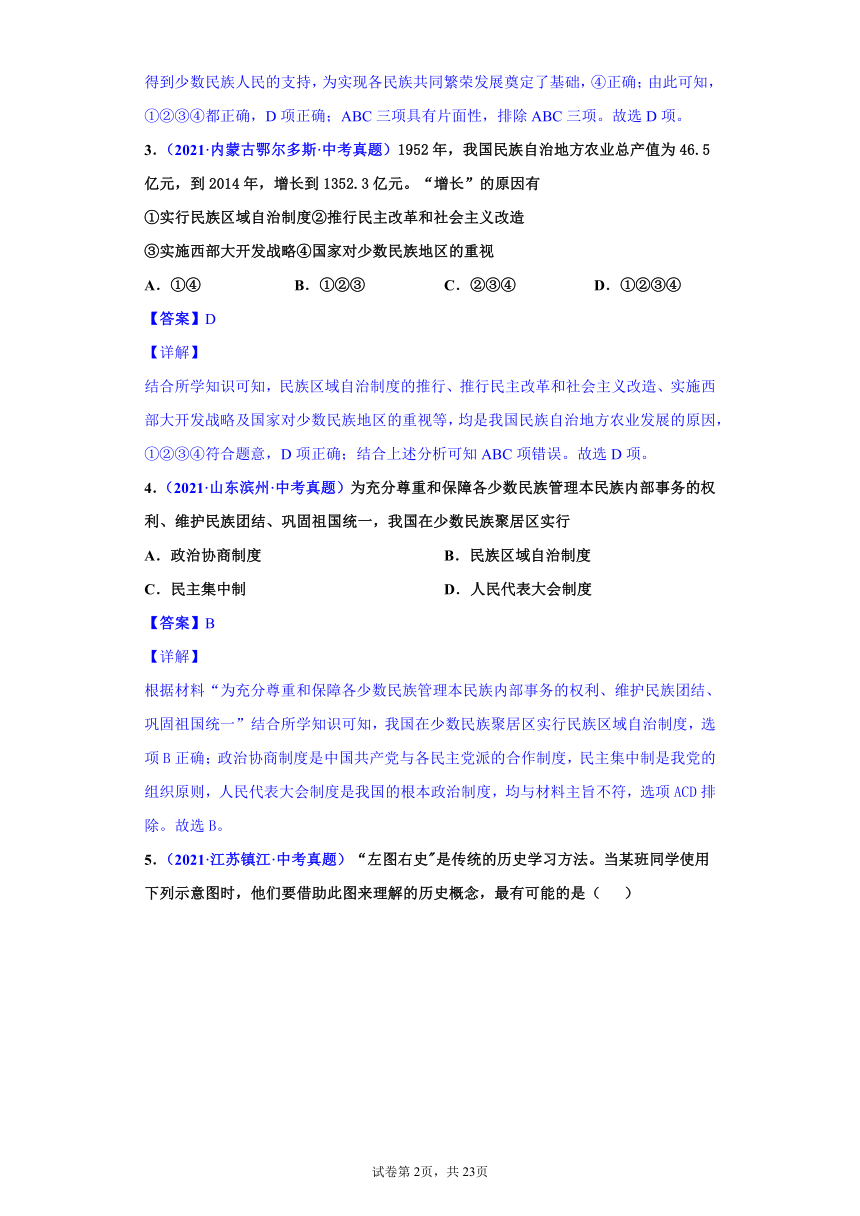 得到少数民族人民的支持，为实现各民族共同繁荣发展奠定了基础，④正确；由此可知，①②③④都正确，D 项正确；ABC 三项具有片面性，排除 ABC 三项。故选 D 项。

3．（2021·内蒙古鄂尔多斯·中考真题）1952 年，我国民族自治地方农业总产值为 46.5 亿元，到 2014 年，增长到 1352.3 亿元。“增长”的原因有

①实行民族区域自治制度②推行民主改革和社会主义改造

③实施西部大开发战略④国家对少数民族地区的重视

A．①④　　B．①②③　　C．②③④　　D．①②③④

【答案】D

【详解】

结合所学知识可知，民族区域自治制度的推行、推行民主改革和社会主义改造、实施西部大开发战略及国家对少数民族地区的重视等，均是我国民族自治地方农业发展的原因，①②③④符合题意，D 项正确；结合上述分析可知 ABC 项错误。故选 D 项。

4．（2021·山东滨州·中考真题）为充分尊重和保障各少数民族管理本民族内部事务的权利、维护民族团结、巩固祖国统一，我国在少数民族聚居区实行

A．政治协商制度　　B．民族区域自治制度

C．民主集中制　　D．人民代表大会制度

【答案】B

【详解】

根据材料“为充分尊重和保障各少数民族管理本民族内部事务的权利、维护民族团结、巩固祖国统一”结合所学知识可知，我国在少数民族聚居区实行民族区域自治制度，选项 B 正确；政治协商制度是中国共产党与各民主党派的合作制度，民主集中制是我党的组织原则，人民代表大会制度是我国的根本政治制度，均与材料主旨不符，选项 ACD 排除。故选 B。

5．（2021·江苏镇江·中考真题）“左图右史”是传统的历史学习方法。当某班同学使用下列示意图时，他们要借助此图来理解的历史概念，最有可能的是（　　）

试卷第 2页，共 23页